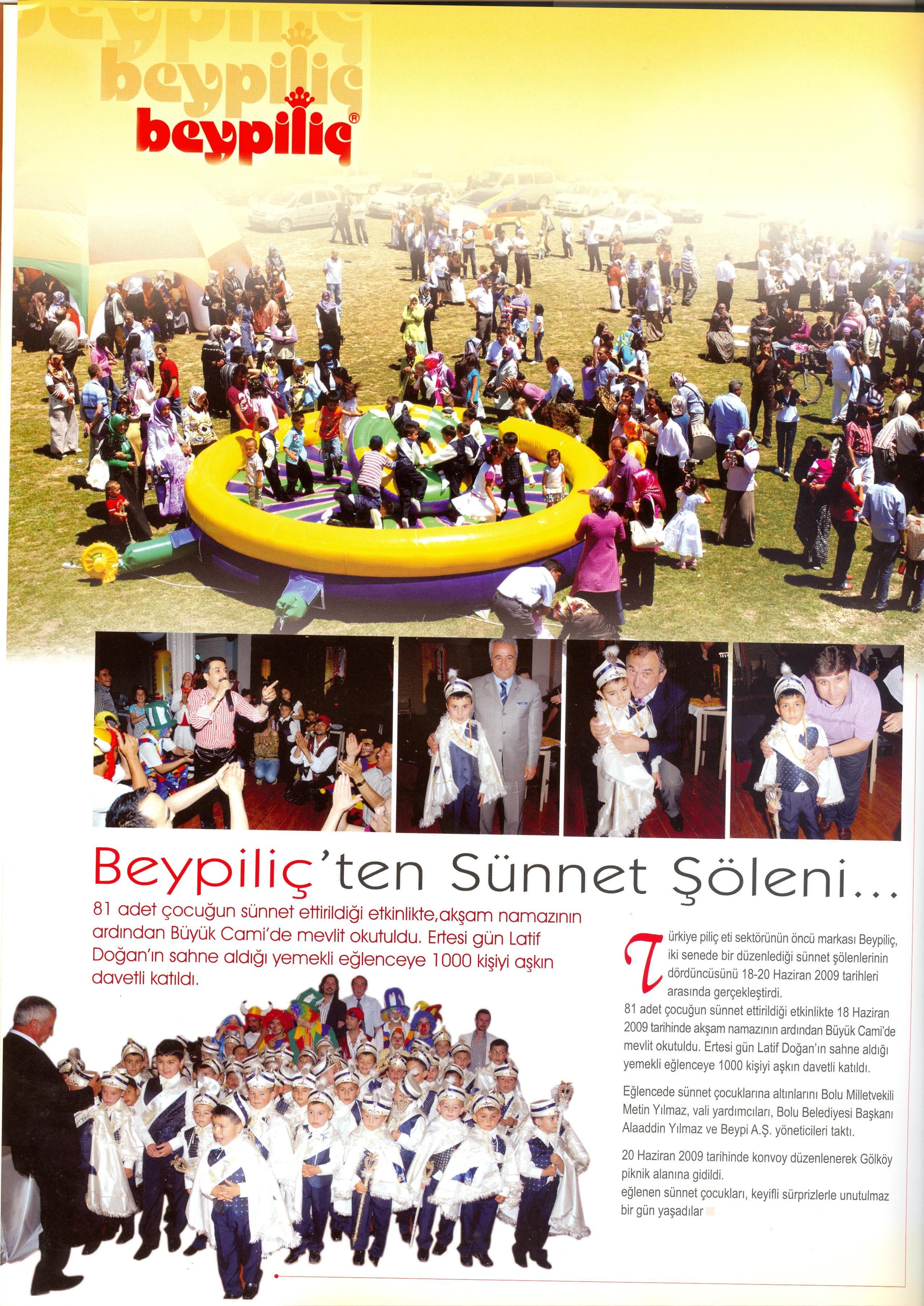 beypiliç
beypiliç
beypiliç®

Beypiliç'ten Sünnet Şöleni...

81 adet çocuğun sünnet ettirildiği etkinlikte,akşam namazının ardından Büyük Cami'de mevlit okutuldu. Ertesi gün Latif Doğan'ın sahne aldığı yemekli eğlenceye 1000 kişiyi aşkın davetli katıldı.

Türkiye piliç eti sektörünün öncü markası Beypiliç, iki senede bir düzenlediği sünnet şölenlerinin dördüncüsünü 18-20 Haziran 2009 tarihleri arasında gerçekleştirdi.
81 adet çocuğun sünnet ettirildiği etkinlikte 18 Haziran 2009 tarihinde akşam namazının ardından Büyük Cami'de mevlit okutuldu. Ertesi gün Latif Doğan'ın sahne aldığı yemekli eğlenceye 1000 kişiyi aşkın davetli katıldı.

Eğlencede sünnet çocuklarına altınlarını Bolu Milletvekili Metin Yılmaz, vali yardımcıları, Bolu Belediyesi Başkanı Alaaddin Yılmaz ve Beypi A.Ş. yöneticileri taktı.

20 Haziran 2009 tarihinde konvoy düzenlenerek Gölköy piknik alanına gidildi.
eğlenen sünnet çocukları, keyifli sürprizlerle unutulmaz bir gün yaşadılar